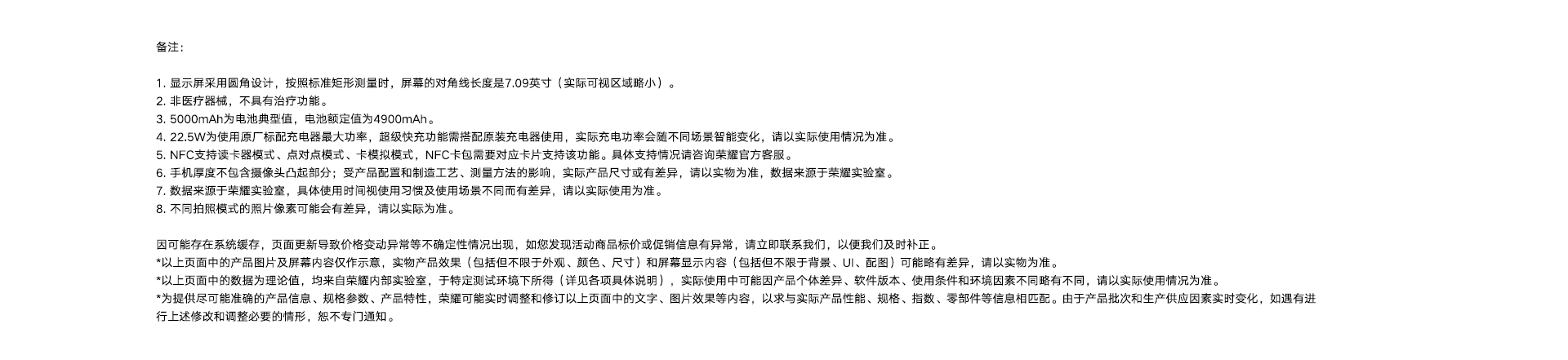 备注：

1. 显示屏采用圆角设计，按照标准矩形测量时，屏幕的对角线长度是7.09英寸（实际可视区域略小）。
2. 非医疗器械，不具有治疗功能。
3. 5000mAh为电池典型值，电池额定值为4900mAh。
4. 22.5W为使用原厂标配充电器最大功率，超级快充功能需搭配原装充电器使用，实际充电功率会随不同场景智能变化，请以实际使用情况为准。
5. NFC支持读卡器模式、点对点模式、卡模拟模式，NFC卡包需要对应卡片支持该功能。具体支持情况请咨询荣耀官方客服。
6. 手机厚度不包含摄像头凸起部分；受产品配置和制造工艺、测量方法的影响，实际产品尺寸或有差异，请以实物为准，数据来源于荣耀实验室。
7. 数据来源于荣耀实验室，具体使用时间视使用习惯及使用场景不同而有差异，请以实际使用为准。
8. 不同拍照模式的照片像素可能会有差异，请以实际为准。

因可能存在系统缓存，页面更新导致价格变动异常等不确定性情况出现，如您发现活动商品标价或促销信息有异常，请立即联系我们，以便我们及时补正。
*以上页面中的产品图片及屏幕内容仅作示意，实物产品效果（包括但不限于外观、颜色、尺寸）和屏幕显示内容（包括但不限于背景、UI、配图）可能略有差异，请以实物为准。
*以上页面中的数据为理论值，均来自荣耀内部实验室，于特定测试环境下所得（详见各项具体说明），实际使用中可能因产品个体差异、软件版本、使用条件和环境因素不同略有不同，请以实际使用情况为准。
*为提供尽可能准确的产品信息、规格参数、产品特性，荣耀可能实时调整和修订以上页面中的文字、图片效果等内容，以求与实际产品性能、规格、指数、零部件等信息相匹配。由于产品批次和生产供应因素实时变化，如遇有进行上述修改和调整必要的情形，恕不专门通知。